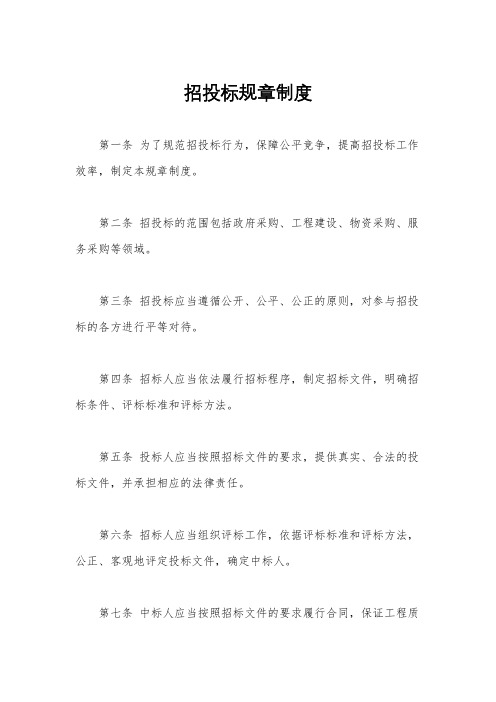 招投标规章制度

第一条 为了规范招投标行为，保障公平竞争，提高招投标工作效率，制定本规章制度。

第二条 招投标的范围包括政府采购、工程建设、物资采购、服务采购等领域。

第三条 招投标应当遵循公开、公平、公正的原则，对参与招投标的各方进行平等对待。

第四条 招标人应当依法履行招标程序，制定招标文件，明确招标条件、评标标准和评标方法。

第五条 投标人应当按照招标文件的要求，提供真实、合法的投标文件，并承担相应的法律责任。

第六条 招标人应当组织评标工作，依据评标标准和评标方法，公正、客观地评定投标文件，确定中标人。

第七条 中标人应当按照招标文件的要求履行合同，保证工程质